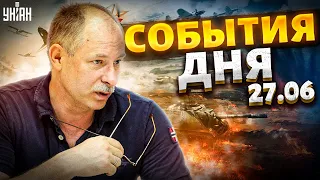 УНІАН

СОБЫТИЯ ДНЯ 27.06